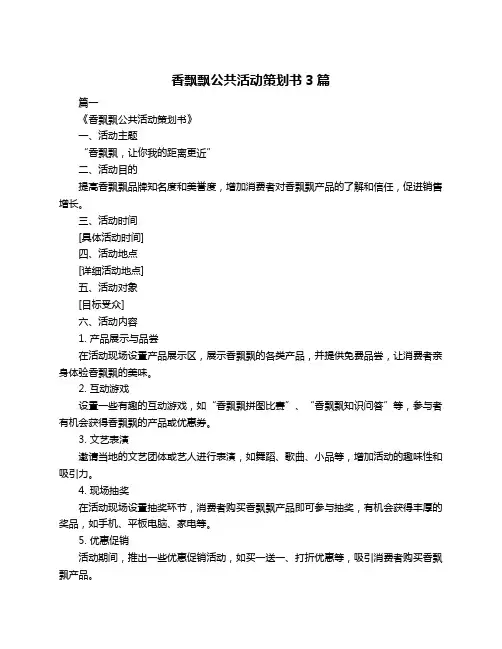 香飘飘公共活动策划书 3 篇

篇一

《香飘飘公共活动策划书》

一、活动主题

“香飘飘，让你我的距离更近”

二、活动目的

提高香飘飘品牌知名度和美誉度，增加消费者对香飘飘产品的了解和信任，促进销售增长。

三、活动时间

[具体活动时间]

四、活动地点

[详细活动地点]

五、活动对象

[目标受众]

六、活动内容

1. 产品展示与品尝

在活动现场设置产品展示区，展示香飘飘的各类产品，并提供免费品尝，让消费者亲身体验香飘飘的美味。

2. 互动游戏

设置一些有趣的互动游戏，如“香飘飘拼图比赛”、“香飘飘知识问答”等，参与者有机会获得香飘飘的产品或优惠券。

3. 文艺表演

邀请当地的文艺团体或艺人进行表演，如舞蹈、歌曲、小品等，增加活动的趣味性和吸引力。

4. 现场抽奖

在活动现场设置抽奖环节，消费者购买香飘飘产品即可参与抽奖，有机会获得丰厚的奖品，如手机、平板电脑、家电等。

5. 优惠促销

活动期间，推出一些优惠促销活动，如买一送一、打折优惠等，吸引消费者购买香飘飘产品。